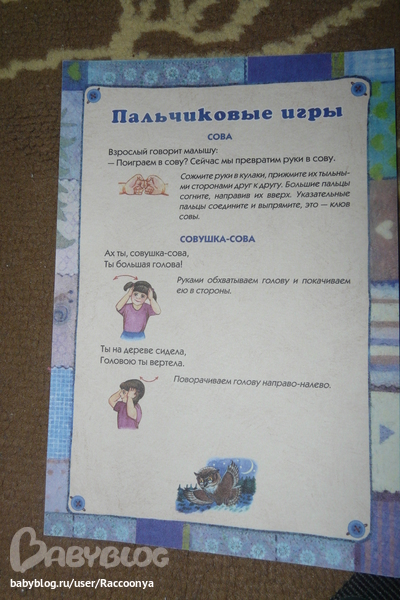 Пальчиковые игры

СОВА

Взрослый говорит малышу:
— Поиграем в сову? Сейчас мы превратим руки в сову.

Сожмите руки в кулаки, прижмите их тыльными сторонами друг к другу. Большие пальцы согните, направив их вверх. Указательные пальцы соедините и выпрямите, это — клюв совы.

СОВУШКА-СОВА

Ах ты, совушка-сова,
Ты большая голова!

Руками обхватываем голову и покачиваем ею в стороны.

Ты на дереве сидела,
Головою ты вертела.

Поворачиваем голову направо-налево.

BABYBLOG
babyblog.ru/user/Raccoonya